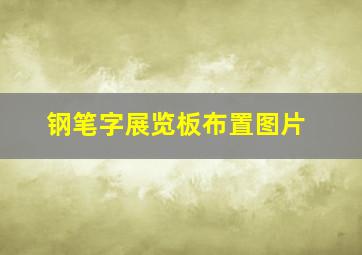 钢笔字展览板布置图片